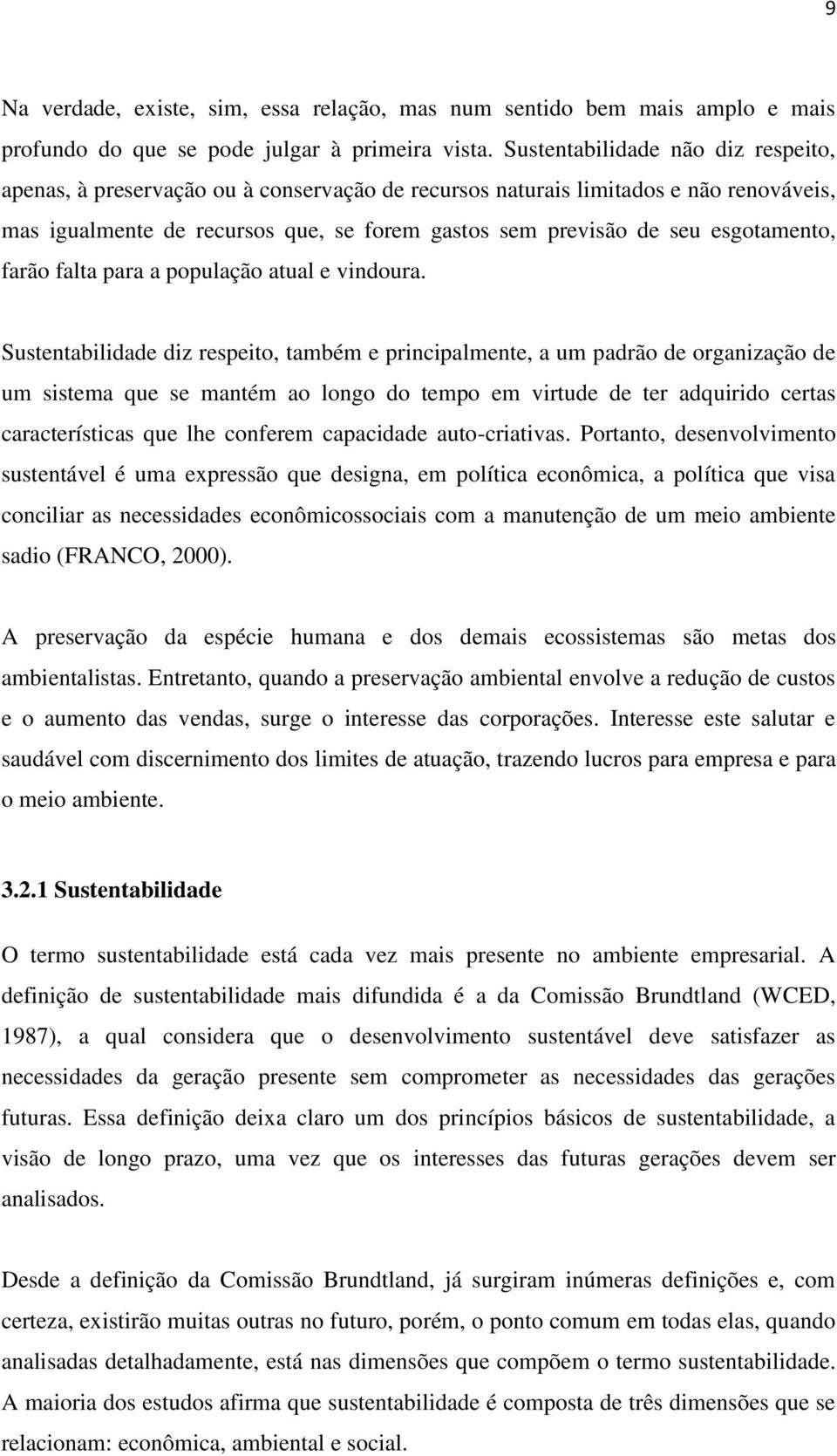 9

Na verdade, existe, sim, essa relação, mas num sentido bem mais amplo e mais profundo do que se pode julgar à primeira vista. Sustentabilidade não diz respeito, apenas, à preservação ou à conservação de recursos naturais limitados e não renováveis, mas igualmente de recursos que, se forem gastos sem previsão de seu esgotamento, farão falta para a população atual e vindoura.

Sustentabilidade diz respeito, também e principalmente, a um padrão de organização de um sistema que se mantém ao longo do tempo em virtude de ter adquirido certas características que lhe conferem capacidade auto-criativas. Portanto, desenvolvimento sustentável é uma expressão que designa, em política econômica, a política que visa conciliar as necessidades econômicossociais com a manutenção de um meio ambiente sadio (FRANCO, 2000).

A preservação da espécie humana e dos demais ecossistemas são metas dos ambientalistas. Entretanto, quando a preservação ambiental envolve a redução de custos e o aumento das vendas, surge o interesse das corporações. Interesse este salutar e saudável com discernimento dos limites de atuação, trazendo lucros para empresa e para o meio ambiente.

3.2.1 Sustentabilidade

O termo sustentabilidade está cada vez mais presente no ambiente empresarial. A definição de sustentabilidade mais difundida é a da Comissão Brundtland (WCED, 1987), a qual considera que o desenvolvimento sustentável deve satisfazer as necessidades da geração presente sem comprometer as necessidades das gerações futuras. Essa definição deixa claro um dos princípios básicos de sustentabilidade, a visão de longo prazo, uma vez que os interesses das futuras gerações devem ser analisados.

Desde a definição da Comissão Brundtland, já surgiram inúmeras definições e, com certeza, existirão muitas outras no futuro, porém, o ponto comum em todas elas, quando analisadas detalhadamente, está nas dimensões que compõem o termo sustentabilidade. A maioria dos estudos afirma que sustentabilidade é composta de três dimensões que se relacionam: econômica, ambiental e social.